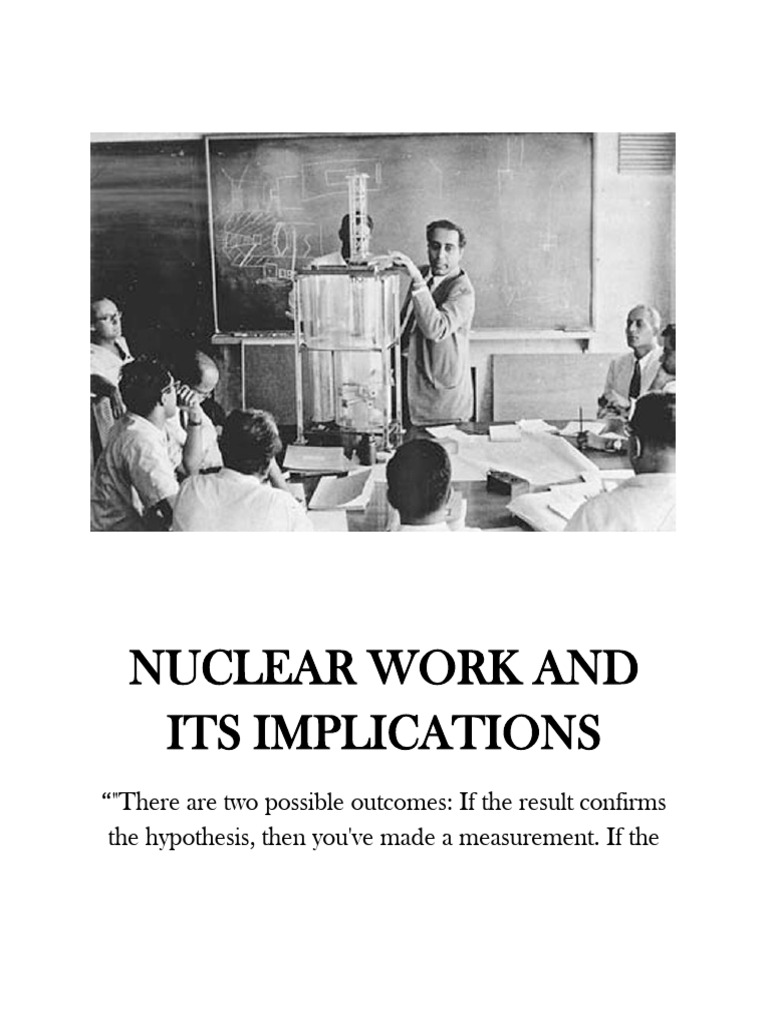 NUCLEAR WORK AND ITS IMPLICATIONS

“"There are two possible outcomes: If the result confirms the hypothesis, then you've made a measurement. If the